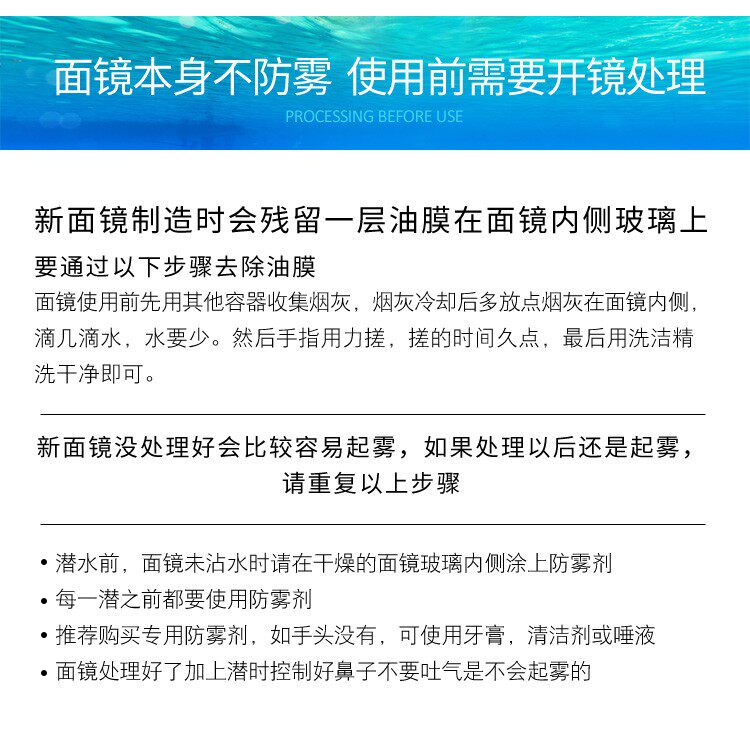 面镜本身不防雾 使用前需要开镜处理

PROCESSING BEFORE USE

新面镜制造时会残留一层油膜在面镜内侧玻璃上

要通过以下步骤去除油膜

面镜使用前先用其他容器收集烟灰，烟灰冷却后多放点烟灰在面镜内侧，滴几滴水，水要少。然后手指用力搓，搓的时间久点，最后用洗洁精洗干净即可。

新面镜没处理好会比较容易起雾，如果处理以后还是起雾，请重复以上步骤

• 潜水前，面镜未沾水时请在干燥的面镜玻璃内侧涂上防雾剂
• 每一潜之前都要使用防雾剂
• 推荐购买专用防雾剂，如手头没有，可使用牙膏，清洁剂或唾液
• 面镜处理好了加上潜时控制好鼻子不要吐气是不会起雾的